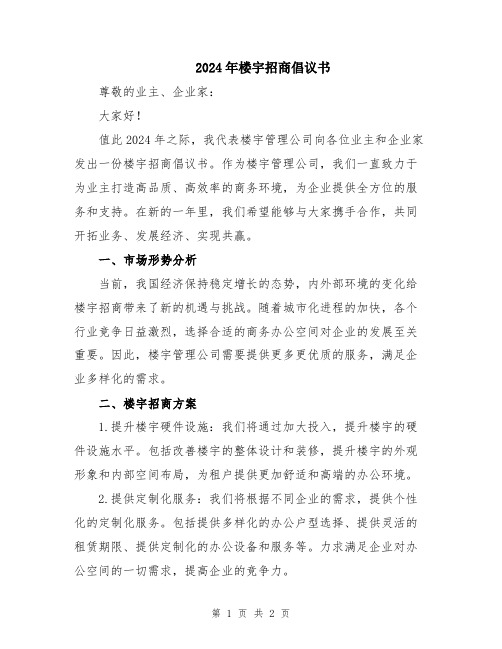 2024年楼宇招商倡议书

尊敬的业主、企业家：

大家好！

值此2024年之际，我代表楼宇管理公司向各位业主和企业家发出一份楼宇招商倡议书。作为楼宇管理公司，我们一直致力于为业主打造高品质、高效率的商务环境，为企业提供全方位的服务和支持。在新的一年里，我们希望能够与大家携手合作，共同开拓业务、发展经济、实现共赢。

一、市场形势分析

当前，我国经济保持稳定增长的态势，内外部环境的变化给楼宇招商带来了新的机遇与挑战。随着城市化进程的加快，各个行业竞争日益激烈，选择合适的商务办公空间对企业的发展至关重要。因此，楼宇管理公司需要提供更多更优质的服务，满足企业多样化的需求。

二、楼宇招商方案

1.提升楼宇硬件设施：我们将通过加大投入，提升楼宇的硬件设施水平。包括改善楼宇的整体设计和装修，提升楼宇的外观形象和内部空间布局，为租户提供更加舒适和高端的办公环境。

2.提供定制化服务：我们将根据不同企业的需求，提供个性化的定制化服务。包括提供多样化的办公户型选择、提供灵活的租赁期限、提供定制化的办公设备和服务等。力求满足企业对办公空间的一切需求，提高企业的竞争力。

第 1 页 共 2 页